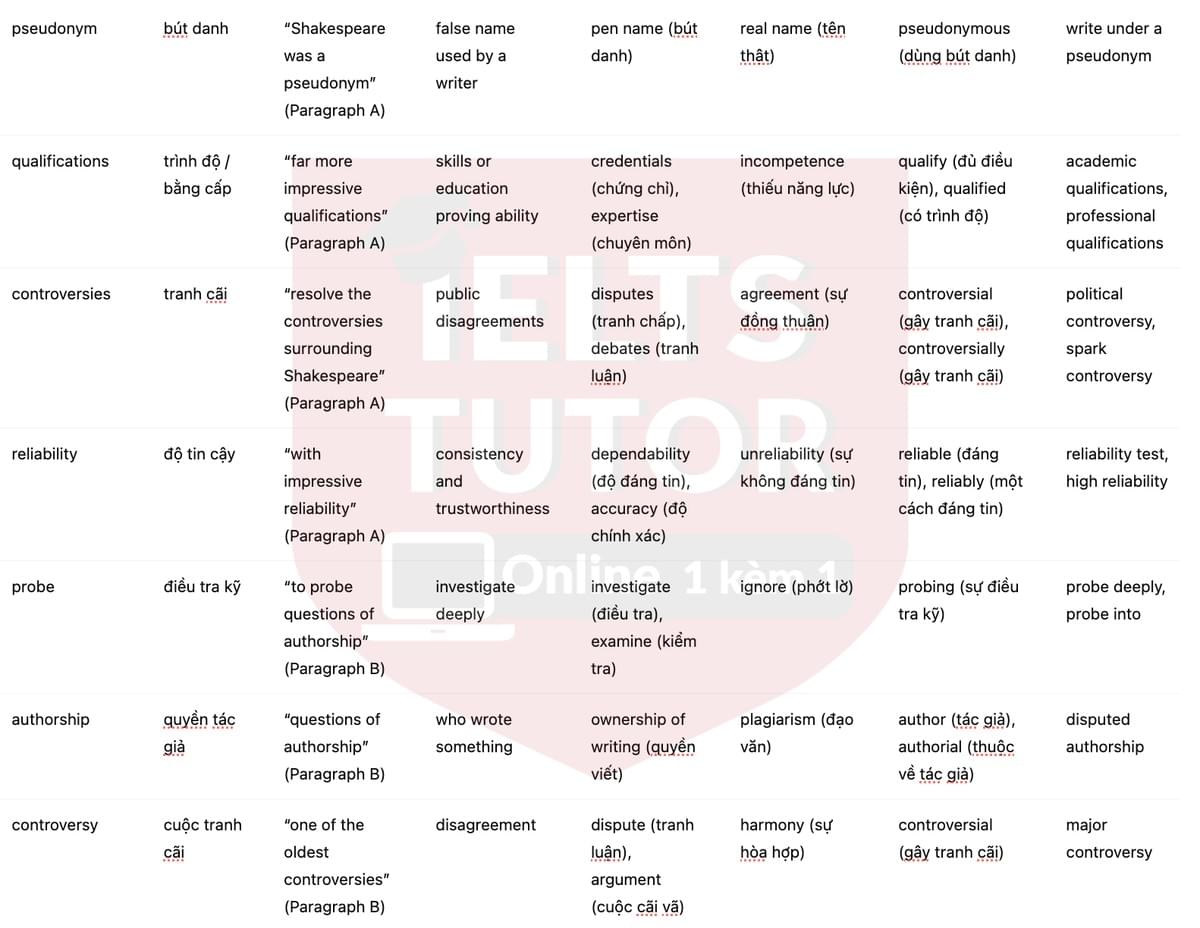 | | | | | | | | |
|---|---|---|---|---|---|---|---|
| pseudonym | bút danh | "Shakespeare was a pseudonym" (Paragraph A) | false name used by a writer | pen name (bút danh) | real name (tên thật) | pseudonymous (dùng bút danh) | write under a pseudonym |
| qualifications | trình độ / bằng cấp | "far more impressive qualifications" (Paragraph A) | skills or education proving ability | credentials (chứng chỉ), expertise (chuyên môn) | incompetence (thiếu năng lực) | qualify (đủ điều kiện), qualified (có trình độ) | academic qualifications, professional qualifications |
| controversies | tranh cãi | "resolve the controversies surrounding Shakespeare" (Paragraph A) | public disagreements | disputes (tranh chấp), debates (tranh luận) | agreement (sự đồng thuận) | controversial (gây tranh cãi), controversially (gây tranh cãi) | political controversy, spark controversy |
| reliability | độ tin cậy | "with impressive reliability" (Paragraph A) | consistency and trustworthiness | dependability (độ đáng tin), accuracy (độ chính xác) | unreliability (sự không đáng tin) | reliable (đáng tin), reliably (một cách đáng tin) | reliability test, high reliability |
| probe | điều tra kỹ | "to probe questions of authorship" (Paragraph B) | investigate deeply | investigate (điều tra), examine (kiểm tra) | ignore (phớt lờ) | probing (sự điều tra kỹ) | probe deeply, probe into |
| authorship | quyền tác giả | "questions of authorship" (Paragraph B) | who wrote something | ownership of writing (quyền viết) | plagiarism (đạo văn) | author (tác giả), authorial (thuộc về tác giả) | disputed authorship |
| controversy | cuộc tranh cãi | "one of the oldest controversies" (Paragraph B) | disagreement | dispute (tranh luận), argument (cuộc cãi vã) | harmony (sự hòa hợp) | controversial (gây tranh cãi) | major controversy |

IELTS TUTOR
Online 1 kèm 1